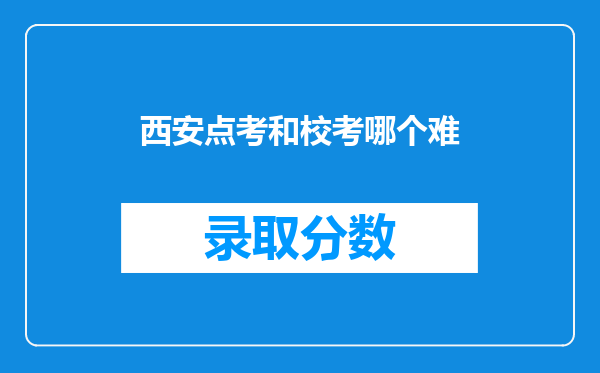 西安点考和校考哪个难

录取分数